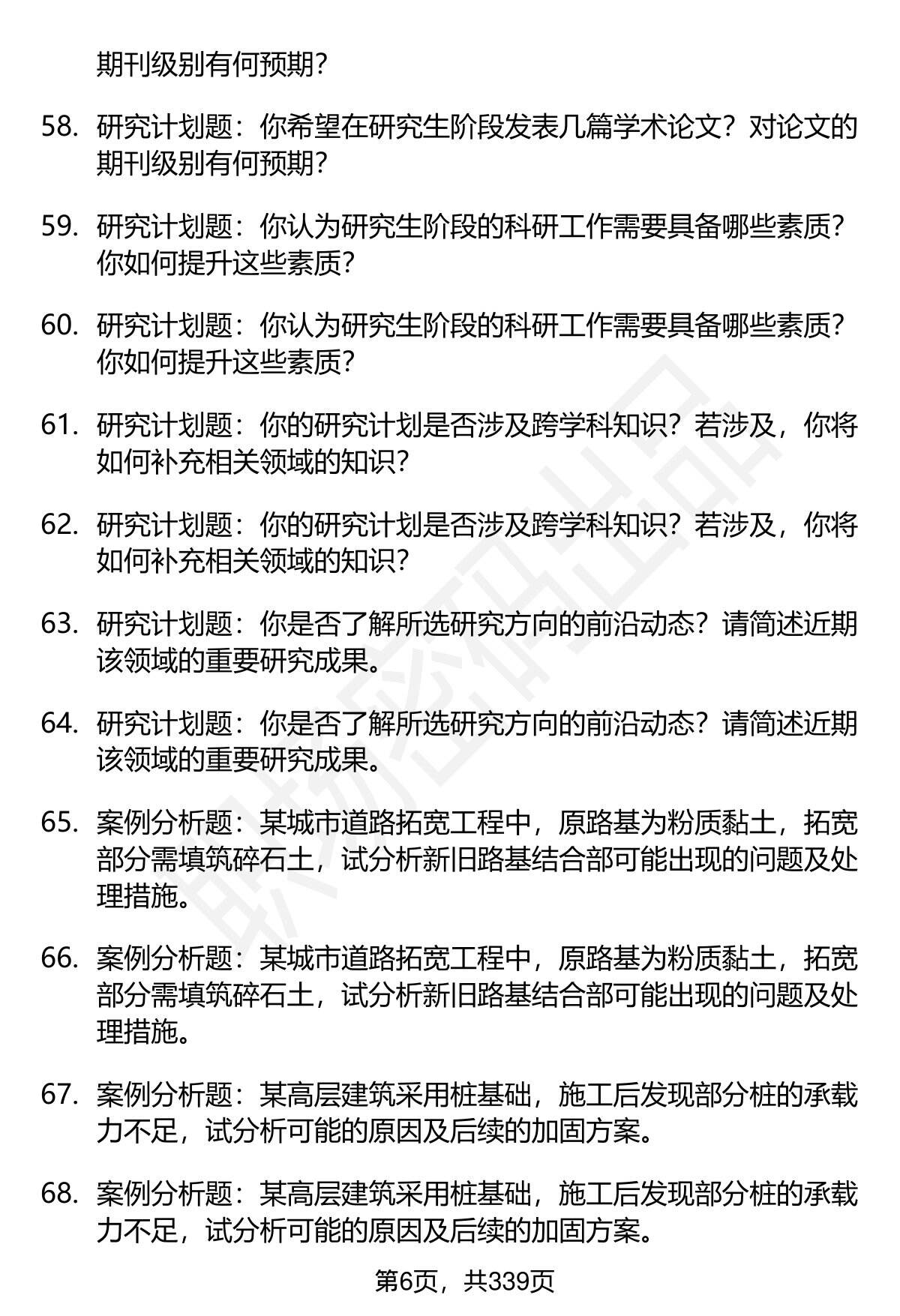 期刊级别有何预期？

58. 研究计划题：你希望在研究生阶段发表几篇学术论文？对论文的期刊级别有何预期？

59. 研究计划题：你认为研究生阶段的科研工作需要具备哪些素质？你如何提升这些素质？

60. 研究计划题：你认为研究生阶段的科研工作需要具备哪些素质？你如何提升这些素质？

61. 研究计划题：你的研究计划是否涉及跨学科知识？若涉及，你将如何补充相关领域的知识？

62. 研究计划题：你的研究计划是否涉及跨学科知识？若涉及，你将如何补充相关领域的知识？

63. 研究计划题：你是否了解所选研究方向的前沿动态？请简述近期该领域的重要研究成果。

64. 研究计划题：你是否了解所选研究方向的前沿动态？请简述近期该领域的重要研究成果。

65. 案例分析题：某城市道路拓宽工程中，原路基为粉质黏土，拓宽部分需填筑碎石土，试分析新旧路基结合部可能出现的问题及处理措施。

66. 案例分析题：某城市道路拓宽工程中，原路基为粉质黏土，拓宽部分需填筑碎石土，试分析新旧路基结合部可能出现的问题及处理措施。

67. 案例分析题：某高层建筑采用桩基础，施工后发现部分桩的承载力不足，试分析可能的原因及后续的加固方案。

68. 案例分析题：某高层建筑采用桩基础，施工后发现部分桩的承载力不足，试分析可能的原因及后续的加固方案。

第6页，共339页